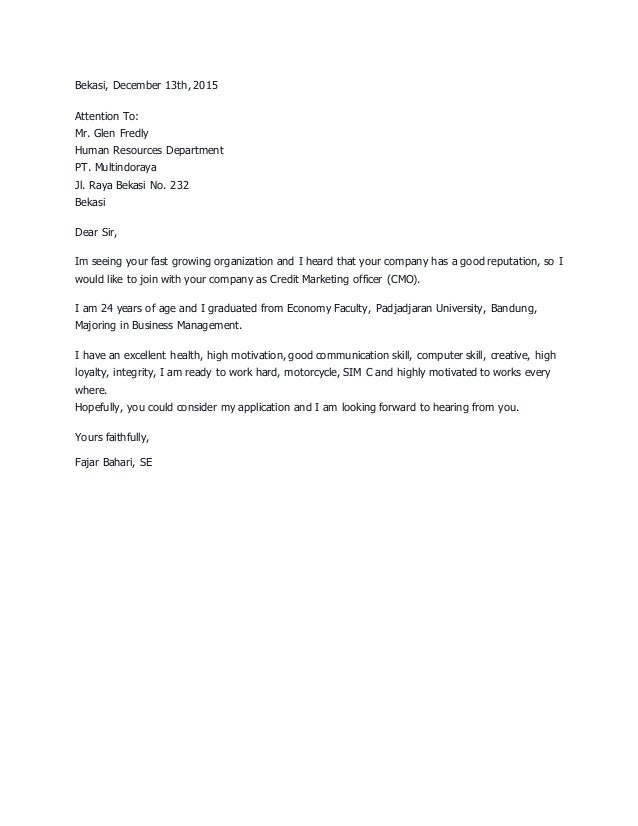 Bekasi, December 13th, 2015

Attention To:
Mr. Glen Fredly
Human Resources Department
PT. Multindoraya
Jl. Raya Bekasi No. 232
Bekasi

Dear Sir,

Im seeing your fast growing organization and I heard that your company has a good reputation, so I would like to join with your company as Credit Marketing officer (CMO).

I am 24 years of age and I graduated from Economy Faculty, Padjadjaran University, Bandung, Majoring in Business Management.

I have an excellent health, high motivation, good communication skill, computer skill, creative, high loyalty, integrity, I am ready to work hard, motorcycle, SIM C and highly motivated to works every where.
Hopefully, you could consider my application and I am looking forward to hearing from you.

Yours faithfully,

Fajar Bahari, SE